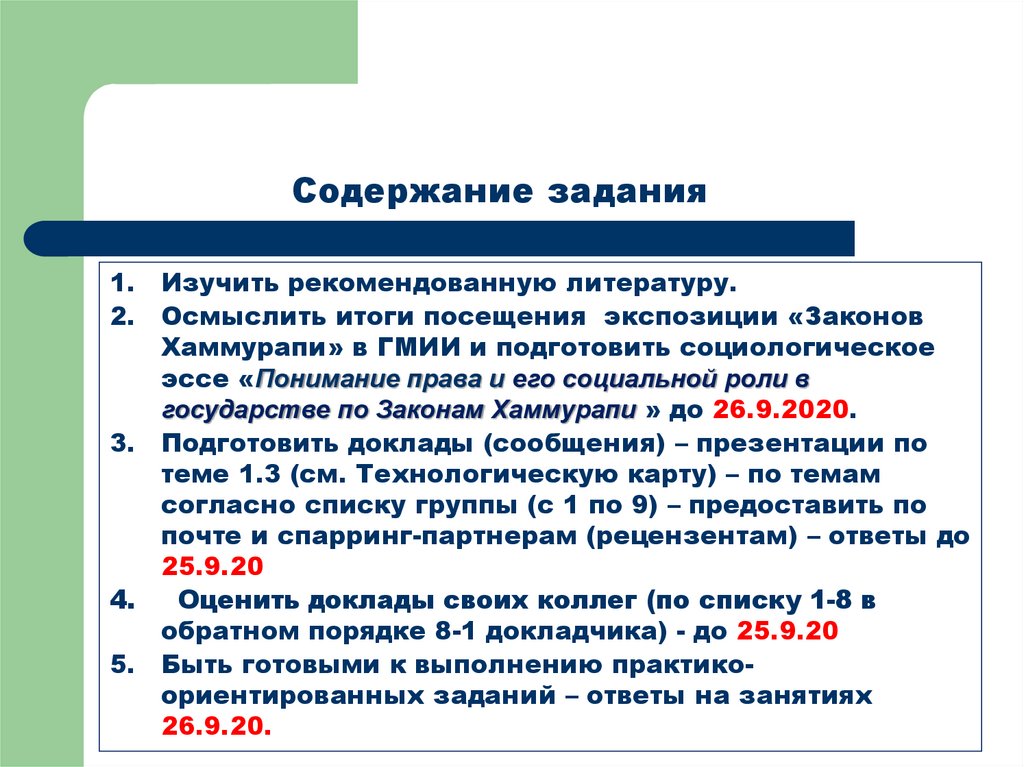 Содержание задания

1. Изучить рекомендованную литературу.
2. Осмыслить итоги посещения экспозиции «Законов Хаммурапи» в ГМИИ и подготовить социологическое эссе «Понимание права и его социальной роли в государстве по Законам Хаммурапи » до 26.9.2020.
3. Подготовить доклады (сообщения) – презентации по теме 1.3 (см. Технологическую карту) – по темам согласно списку группы (с 1 по 9) – предоставить по почте и спарринг-партнерам (рецензентам) – ответы до 25.9.20
4. Оценить доклады своих коллег (по списку 1-8 в обратном порядке 8-1 докладчика) - до 25.9.20
5. Быть готовыми к выполнению практико-ориентированных заданий – ответы на занятиях 26.9.20.